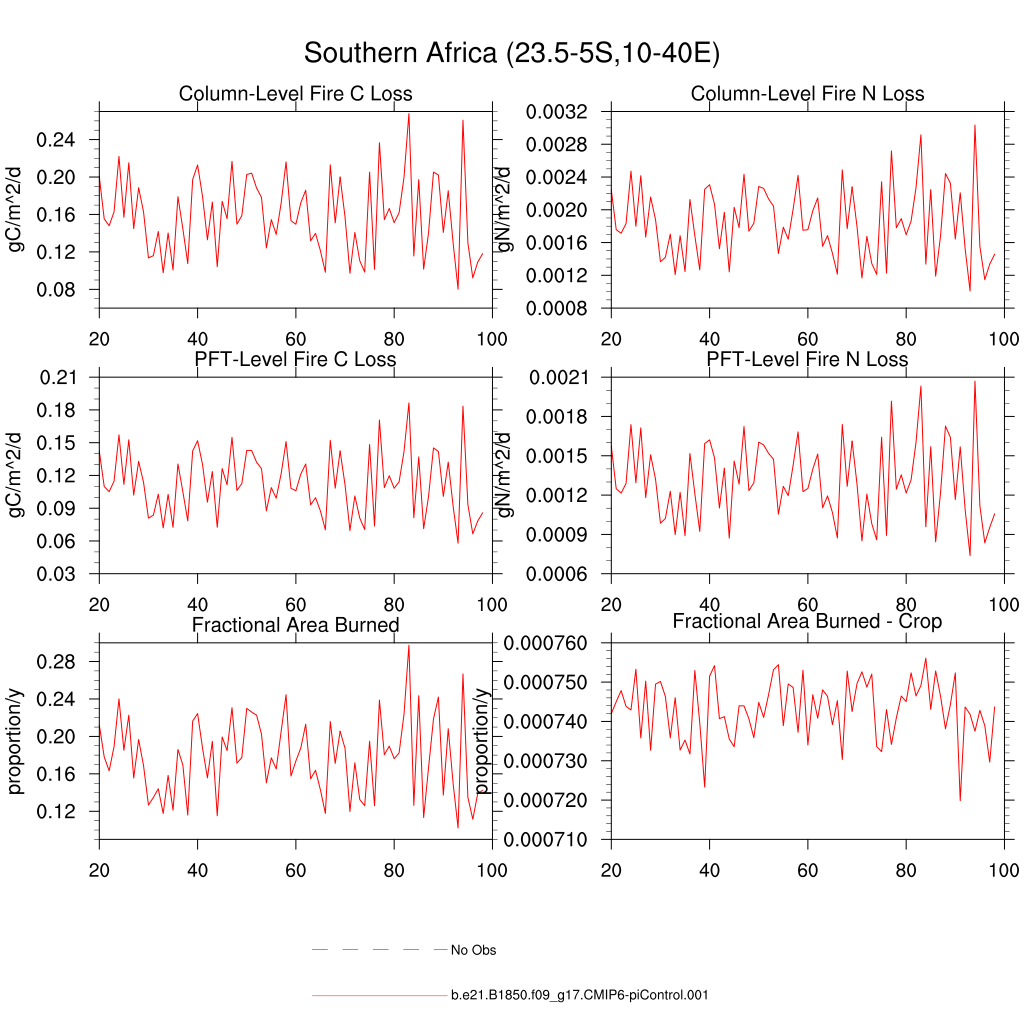 Southern Africa (23.5-5S,10-40E)

Column-Level Fire C Loss

gC/m^2/d

0.24
0.20
0.16
0.12
0.08

20 40 60 80 100

Column-Level Fire N Loss

gN/m^2/d

0.0032
0.0028
0.0024
0.0020
0.0016
0.0012
0.0008

20 40 60 80 100

PFT-Level Fire C Loss

gC/m^2/d

0.21
0.18
0.15
0.12
0.09
0.06
0.03

20 40 60 80 100

PFT-Level Fire N Loss

gN/m^2/d

0.0021
0.0018
0.0015
0.0012
0.0009
0.0006

20 40 60 80 100

Fractional Area Burned

proportion/y

0.28
0.24
0.20
0.16
0.12

20 40 60 80 100

Fractional Area Burned - Crop

proportion/y

0.000760
0.000750
0.000740
0.000730
0.000720
0.000710

20 40 60 80 100

No Obs

b.e21.B1850.f09_g17.CMIP6-piControl.001